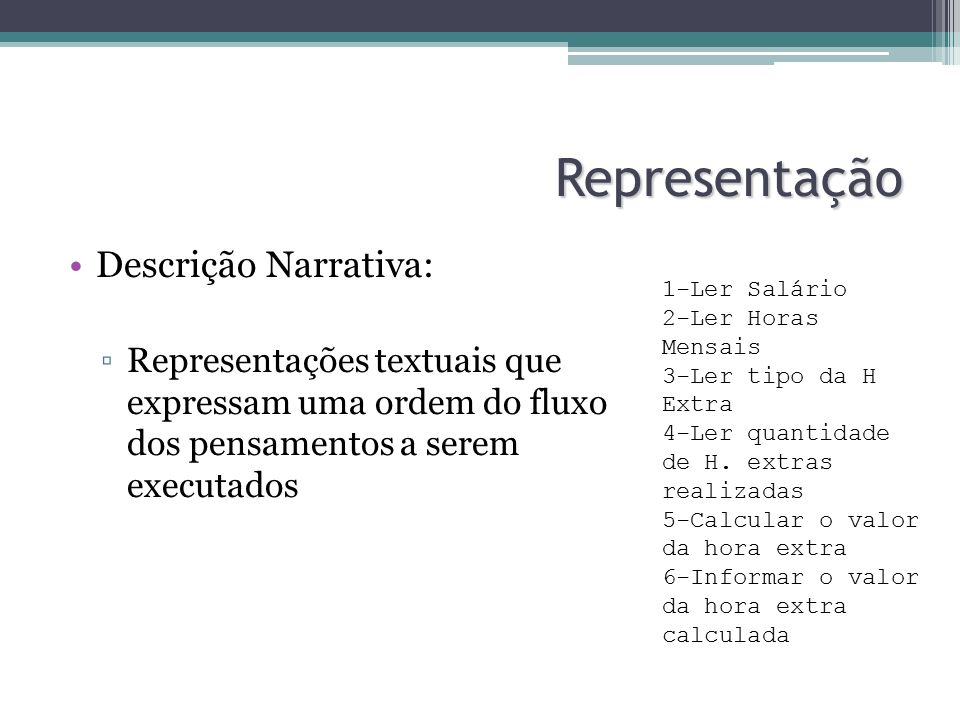 Representação

• Descrição Narrativa:

▫ Representações textuais que expressam uma ordem do fluxo dos pensamentos a serem executados

1-Ler Salário
2-Ler Horas Mensais
3-Ler tipo da H Extra
4-Ler quantidade de H. extras realizadas
5-Calcular o valor da hora extra
6-Informar o valor da hora extra calculada